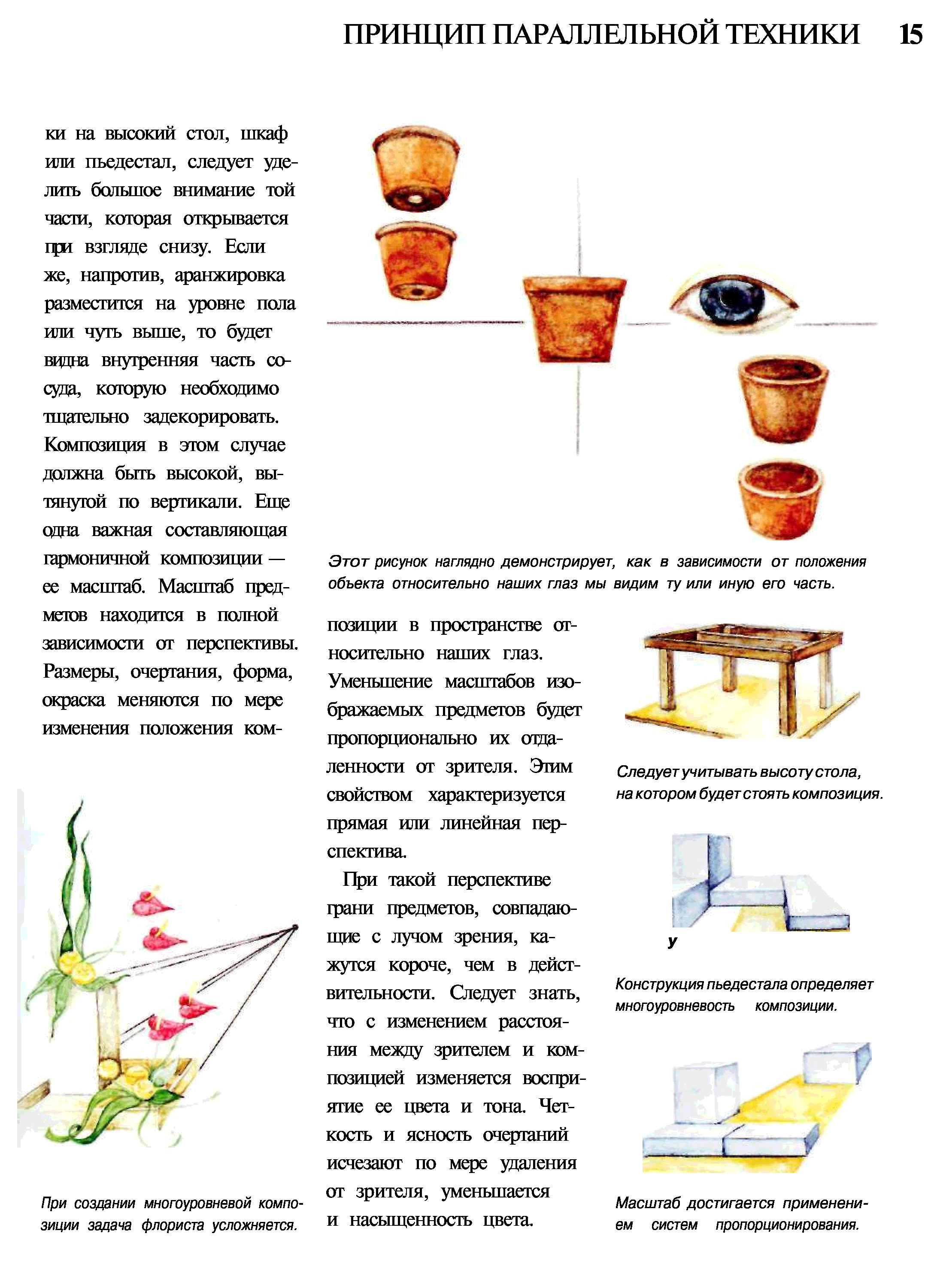 ПРИНЦИП ПАРАЛЛЕЛЬНОЙ ТЕХНИКИ 15

ки на высокий стол, шкаф или пьедестал, следует уделить большое внимание той части, которая открывается при взгляде снизу. Если же, напротив, аранжировка разместится на уровне пола или чуть выше, то будет видна внутренняя часть сосуда, которую необходимо тщательно задекорировать. Композиция в этом случае должна быть высокой, вытянутой по вертикали. Еще одна важная составляющая гармоничной композиции — ее масштаб. Масштаб предметов находится в полной зависимости от перспективы. Размеры, очертания, форма, окраска меняются по мере изменения положения ком-

При создании многоуровневой композиции задача флориста усложняется.

Этот рисунок наглядно демонстрирует, как в зависимости от положения объекта относительно наших глаз мы видим ту или иную его часть.

позиции в пространстве относительно наших глаз. Уменьшение масштабов изображаемых предметов будет пропорционально их отдаленности от зрителя. Этим свойством характеризуется прямая или линейная перспектива.

При такой перспективе грани предметов, совпадающие с лучом зрения, кажутся короче, чем в действительности. Следует знать, что с изменением расстояния между зрителем и композицией изменяется восприятие ее цвета и тона. Четкость и ясность очертаний исчезают по мере удаления от зрителя, уменьшается и насыщенность цвета.

Следует учитывать высоту стола, на котором будет стоять композиция.

у

Конструкция пьедестала определяет многоуровневость композиции.

Масштаб достигается применением систем пропорционирования.